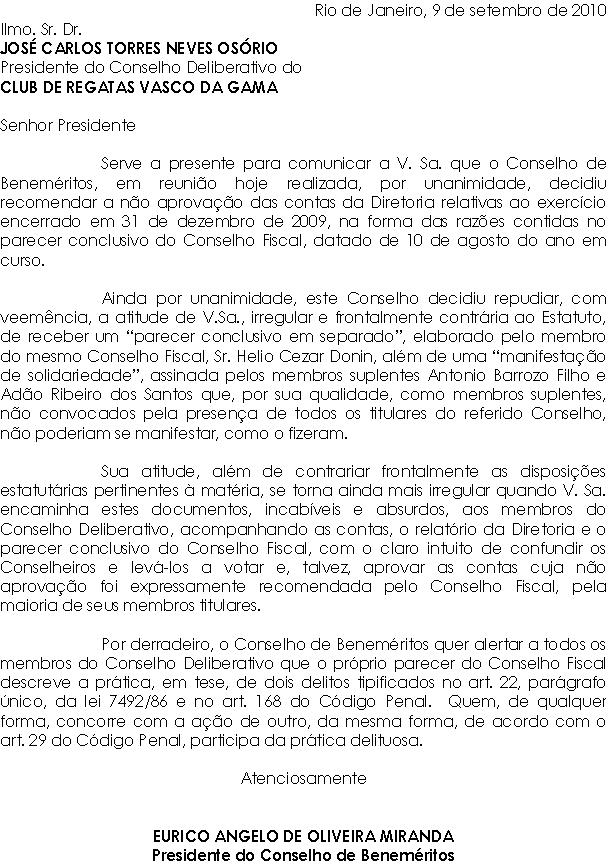 Rio de Janeiro, 9 de setembro de 2010

Ilmo. Sr. Dr.
JOSÉ CARLOS TORRES NEVES OSÓRIO
Presidente do Conselho Deliberativo do
CLUB DE REGATAS VASCO DA GAMA

Senhor Presidente

Serve a presente para comunicar a V. Sa. que o Conselho de Beneméritos, em reunião hoje realizada, por unanimidade, decidiu recomendar a não aprovação das contas da Diretoria relativas ao exercício encerrado em 31 de dezembro de 2009, na forma das razões contidas no parecer conclusivo do Conselho Fiscal, datado de 10 de agosto do ano em curso.

Ainda por unanimidade, este Conselho decidiu repudiar, com veemência, a atitude de V.Sa., irregular e frontalmente contrária ao Estatuto, de receber um "parecer conclusivo em separado", elaborado pelo membro do mesmo Conselho Fiscal, Sr. Helio Cezar Donin, além de uma "manifestação de solidariedade", assinada pelos membros suplentes Antonio Barrozo Filho e Adão Ribeiro dos Santos que, por sua qualidade, como membros suplentes, não convocados pela presença de todos os titulares do referido Conselho, não poderiam se manifestar, como o fizeram.

Sua atitude, além de contrariar frontalmente as disposições estatutárias pertinentes à matéria, se torna ainda mais irregular quando V. Sa. encaminha estes documentos, incabíveis e absurdos, aos membros do Conselho Deliberativo, acompanhando as contas, o relatório da Diretoria e o parecer conclusivo do Conselho Fiscal, com o claro intuito de confundir os Conselheiros e levá-los a votar e, talvez, aprovar as contas cuja não aprovação foi expressamente recomendada pelo Conselho Fiscal, pela maioria de seus membros titulares.

Por derradeiro, o Conselho de Beneméritos quer alertar a todos os membros do Conselho Deliberativo que o próprio parecer do Conselho Fiscal descreve a prática, em tese, de dois delitos tipificados no art. 22, parágrafo único, da lei 7492/86 e no art. 168 do Código Penal. Quem, de qualquer forma, concorre com a ação de outro, da mesma forma, de acordo com o art. 29 do Código Penal, participa da prática delituosa.

Atenciosamente

EURICO ANGELO DE OLIVEIRA MIRANDA
Presidente do Conselho de Beneméritos